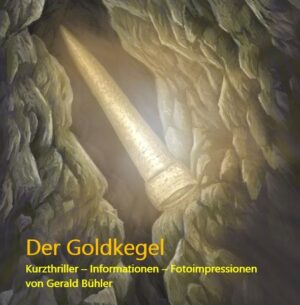 Der Goldkegel

Kurzthriller – Informationen – Fotoimpressionen
von Gerald Bühler